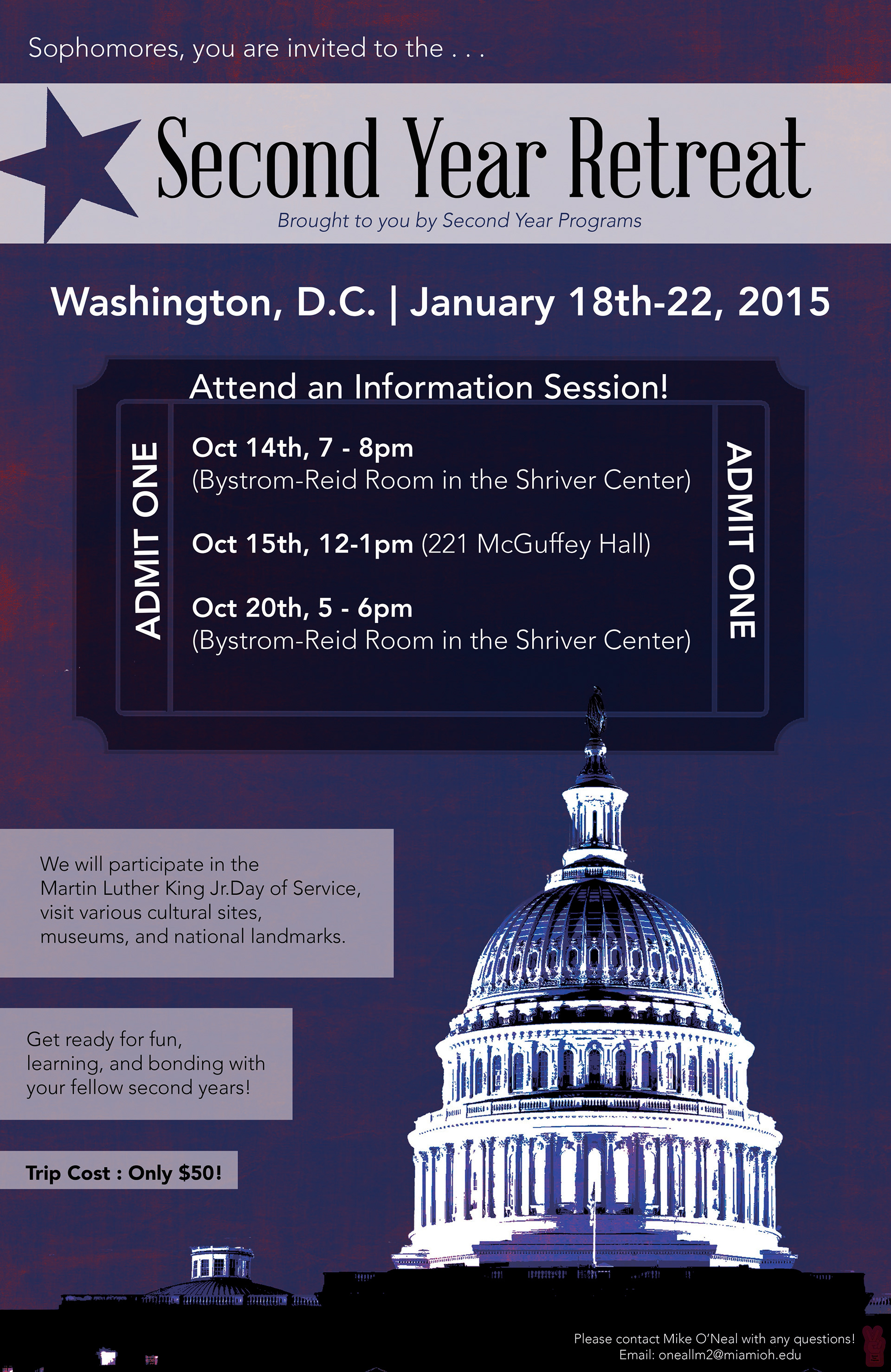 Sophomores, you are invited to the . . .

Second Year Retreat

Brought to you by Second Year Programs

Washington, D.C. | January 18th-22, 2015

Attend an Information Session!

ADMIT ONE

Oct 14th, 7 - 8pm (Bystrom-Reid Room in the Shriver Center)

Oct 15th, 12-1pm (221 McGuffey Hall)

Oct 20th, 5 - 6pm (Bystrom-Reid Room in the Shriver Center)

ADMIT ONE

We will participate in the Martin Luther King Jr.Day of Service, visit various cultural sites, museums, and national landmarks.

Get ready for fun, learning, and bonding with your fellow second years!

Trip Cost : Only $50!

Please contact Mike O'Neal with any questions!
Email: oneallm2@miamioh.edu